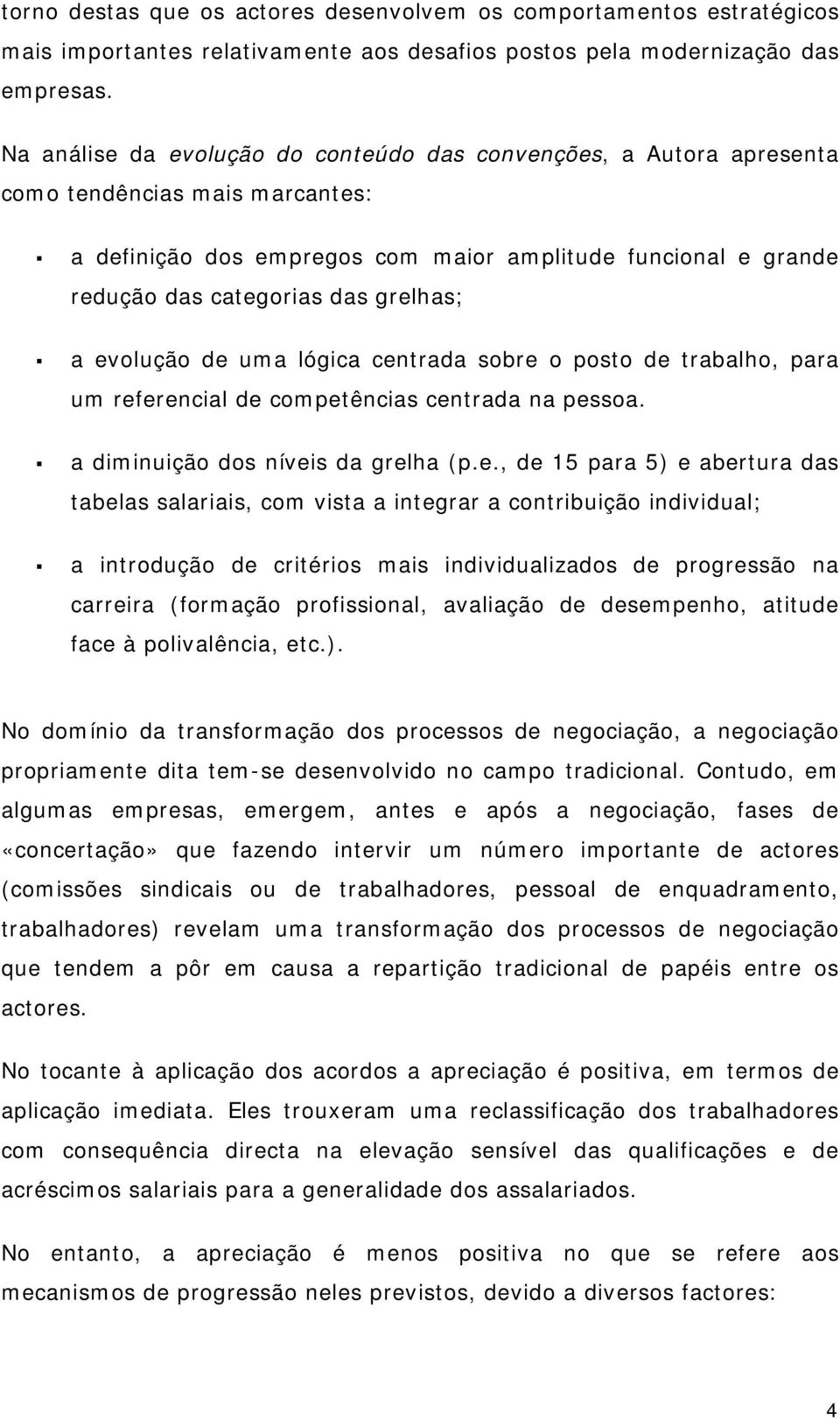 torno destas que os actores desenvolvem os comportamentos estratégicos mais importantes relativamente aos desafios postos pela modernização das empresas.

Na análise da evolução do conteúdo das convenções, a Autora apresenta como tendências mais marcantes:

▪ a definição dos empregos com maior amplitude funcional e grande redução das categorias das grelhas;

▪ a evolução de uma lógica centrada sobre o posto de trabalho, para um referencial de competências centrada na pessoa.

▪ a diminuição dos níveis da grelha (p.e., de 15 para 5) e abertura das tabelas salariais, com vista a integrar a contribuição individual;

▪ a introdução de critérios mais individualizados de progressão na carreira (formação profissional, avaliação de desempenho, atitude face à polivalência, etc.).

No domínio da transformação dos processos de negociação, a negociação propriamente dita tem-se desenvolvido no campo tradicional. Contudo, em algumas empresas, emergem, antes e após a negociação, fases de «concertação» que fazendo intervir um número importante de actores (comissões sindicais ou de trabalhadores, pessoal de enquadramento, trabalhadores) revelam uma transformação dos processos de negociação que tendem a pôr em causa a repartição tradicional de papéis entre os actores.

No tocante à aplicação dos acordos a apreciação é positiva, em termos de aplicação imediata. Eles trouxeram uma reclassificação dos trabalhadores com consequência directa na elevação sensível das qualificações e de acréscimos salariais para a generalidade dos assalariados.

No entanto, a apreciação é menos positiva no que se refere aos mecanismos de progressão neles previstos, devido a diversos factores:

4